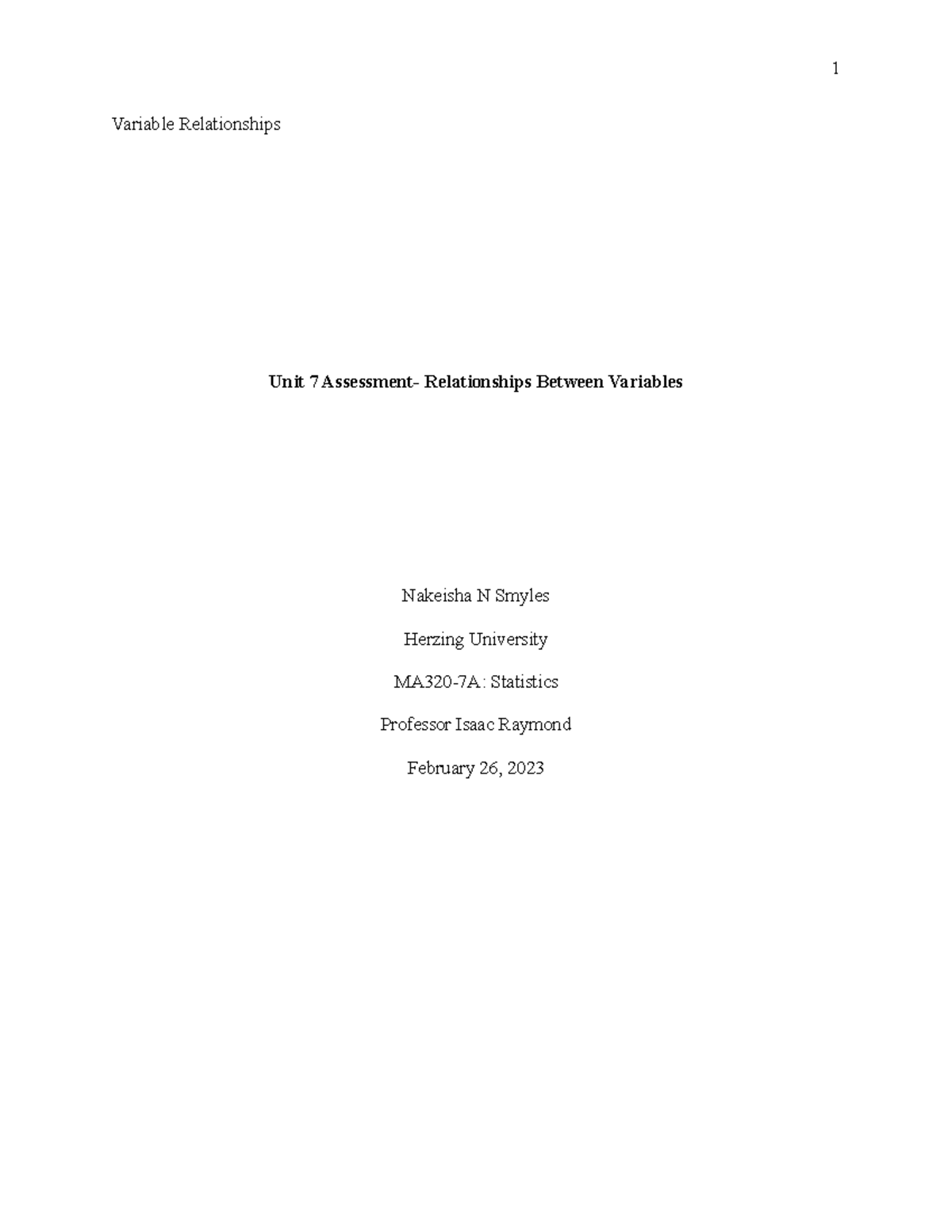 1

Variable Relationships

Unit 7 Assessment- Relationships Between Variables

Nakeisha N Smyles

Herzing University

MA320-7A: Statistics

Professor Isaac Raymond

February 26, 2023